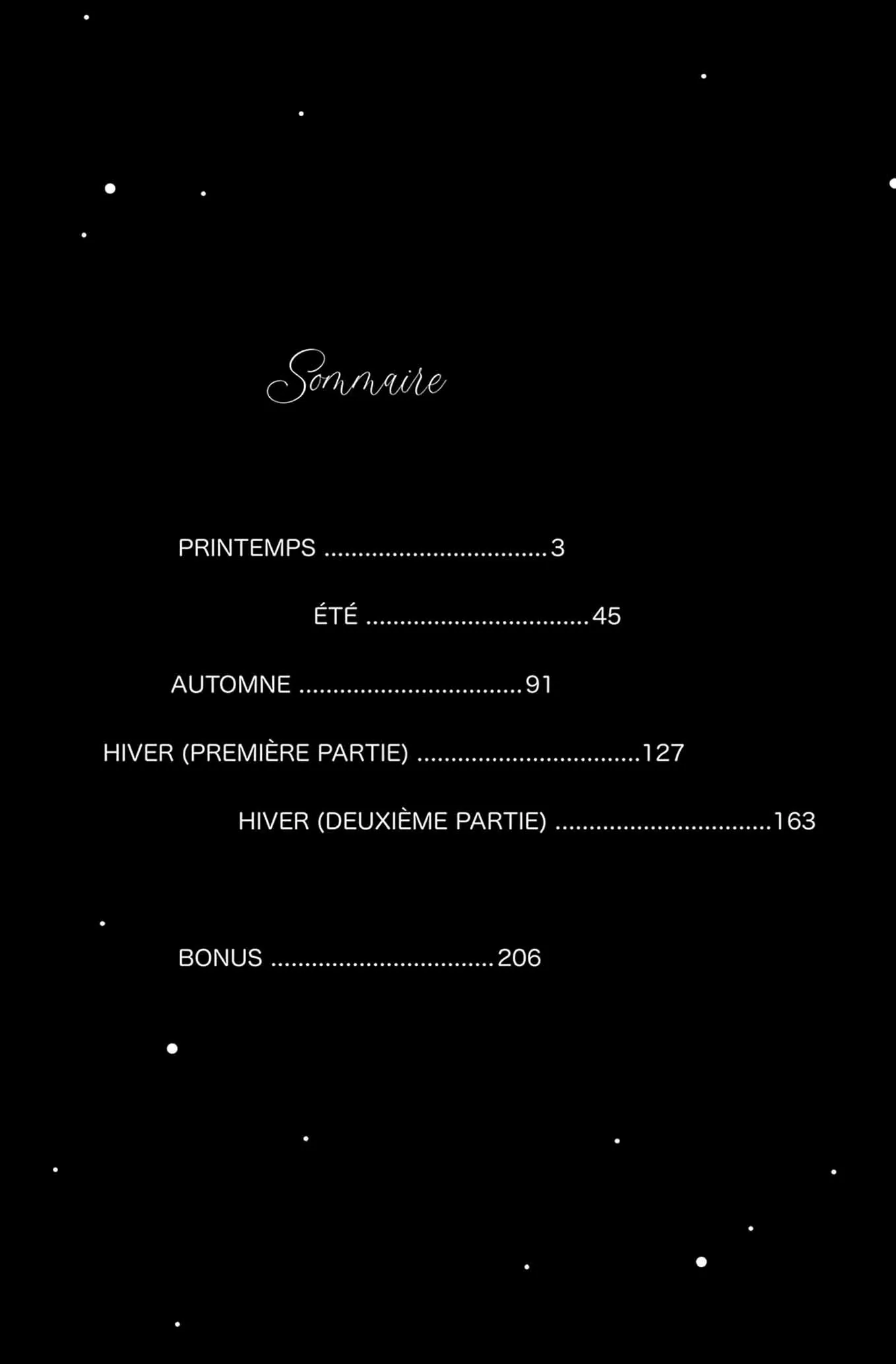 Sommaire

PRINTEMPS 3

ÉTÉ 45

AUTOMNE 91

HIVER (PREMIÈRE PARTIE) 127

HIVER (DEUXIÈME PARTIE) 163

BONUS 206